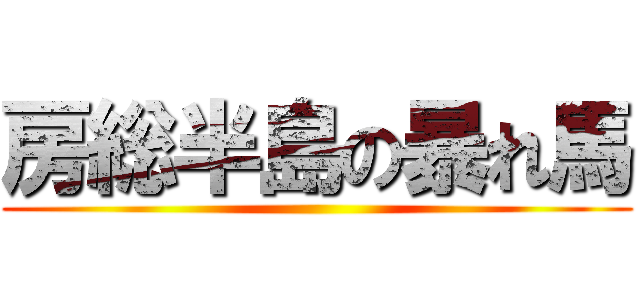 房総半島の暴れ馬